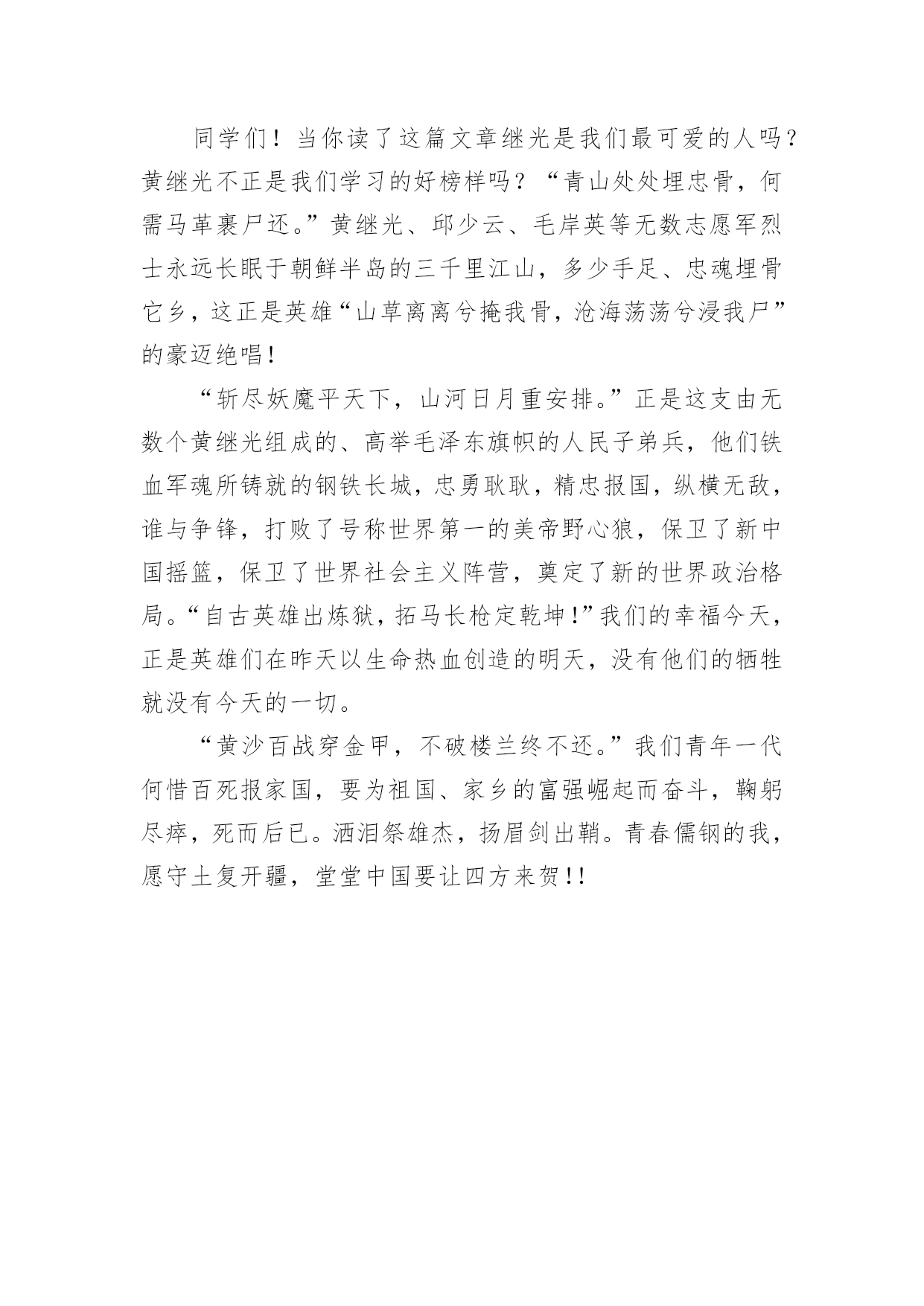 同学们！当你读了这篇文章继光是我们最可爱的人吗？黄继光不正是我们学习的好榜样吗？“青山处处埋忠骨，何需马革裹尸还。”黄继光、邱少云、毛岸英等无数志愿军烈士永远长眠于朝鲜半岛的三千里江山，多少手足、忠魂埋骨它乡，这正是英雄“山草离离兮掩我骨，沧海荡荡兮浸我尸”的豪迈绝唱！

“斩尽妖魔平天下，山河日月重安排。”正是这支由无数个黄继光组成的、高举毛泽东旗帜的人民子弟兵，他们铁血军魂所铸就的钢铁长城，忠勇耿耿，精忠报国，纵横无敌，谁与争锋，打败了号称世界第一的美帝野心狼，保卫了新中国摇篮，保卫了世界社会主义阵营，奠定了新的世界政治格局。“自古英雄出炼狱，拓马长枪定乾坤！”我们的幸福今天，正是英雄们在昨天以生命热血创造的明天，没有他们的牺牲就没有今天的一切。

“黄沙百战穿金甲，不破楼兰终不还。”我们青年一代何惜百死报家国，要为祖国、家乡的富强崛起而奋斗，鞠躬尽瘁，死而后已。洒泪祭雄杰，扬眉剑出鞘。青春儒钢的我，愿守土复开疆，堂堂中国要让四方来贺!!